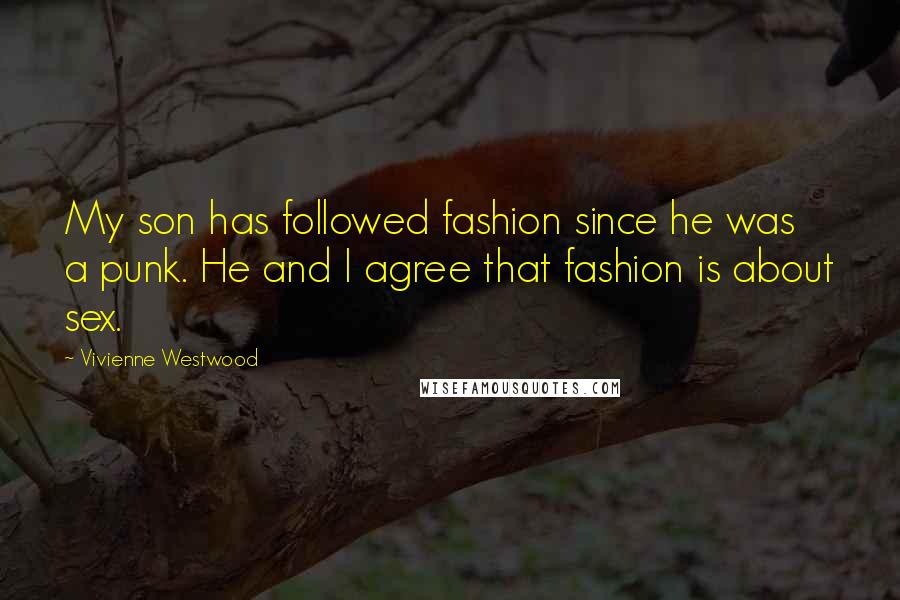 My son has followed fashion since he was a punk. He and I agree that fashion is about sex.

- Vivienne Westwood

WISEFAMOUSQUOTES.COM